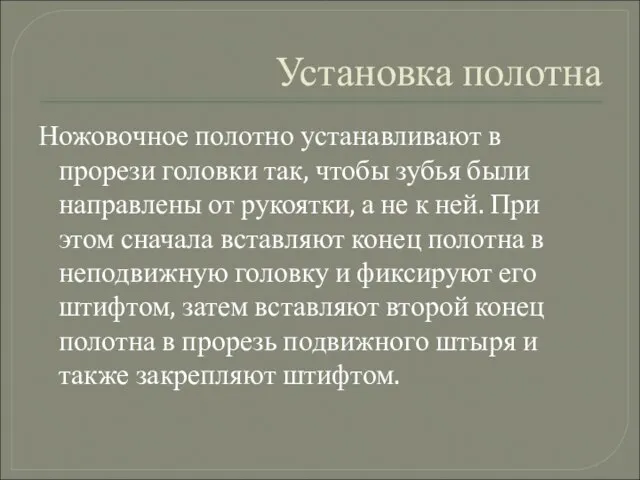 Установка полотна

Ножовочное полотно устанавливают в прорези головки так, чтобы зубья были направлены от рукоятки, а не к ней. При этом сначала вставляют конец полотна в неподвижную головку и фиксируют его штифтом, затем вставляют второй конец полотна в прорезь подвижного штыря и также закрепляют штифтом.